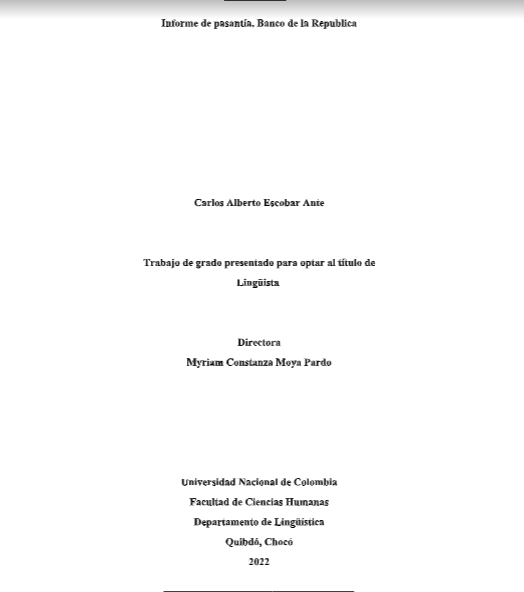 Informe de pasantía, Banco de la Republica

Carlos Alberto Escobar Ante

Trabajo de grado presentado para optar al título de Lingüista

Directora
Myriam Constanza Moya Pardo

Universidad Nacional de Colombia
Facultad de Ciencias Humanas
Departamento de Lingüística
Quibdó, Chocó
2022